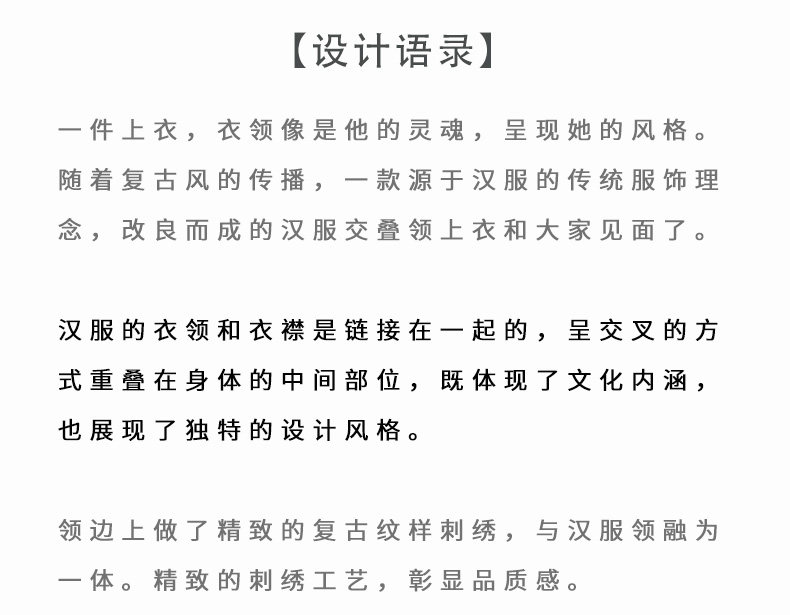 【设计语录】

一件上衣，衣领像是他的灵魂，呈现她的风格。随着复古风的传播，一款源于汉服的传统服饰理念，改良而成的汉服交叠领上衣和大家见面了。

汉服的衣领和衣襟是链接在一起的，呈交叉的方式重叠在身体的中间部位，既体现了文化内涵，也展现了独特的设计风格。

领边上做了精致的复古纹样刺绣，与汉服领融为一体。精致的刺绣工艺，彰显品质感。